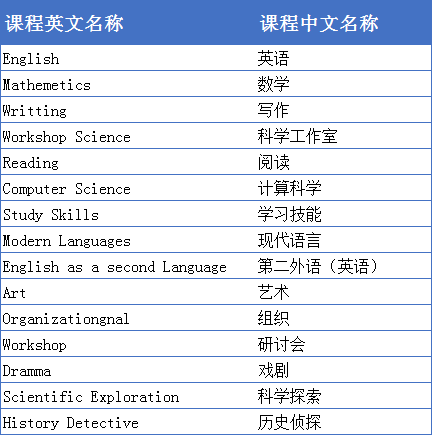 | 课程英文名称 | 课程中文名称 |
|---|---|
| English | 英语 |
| Mathemetics | 数学 |
| Writting | 写作 |
| Workshop Science | 科学工作室 |
| Reading | 阅读 |
| Computer Science | 计算科学 |
| Study Skills | 学习技能 |
| Modern Languages | 现代语言 |
| English as a second Language | 第二外语（英语） |
| Art | 艺术 |
| Organizationgnal | 组织 |
| Workshop | 研讨会 |
| Dramma | 戏剧 |
| Scientific Exploration | 科学探索 |
| History Detective | 历史侦探 |